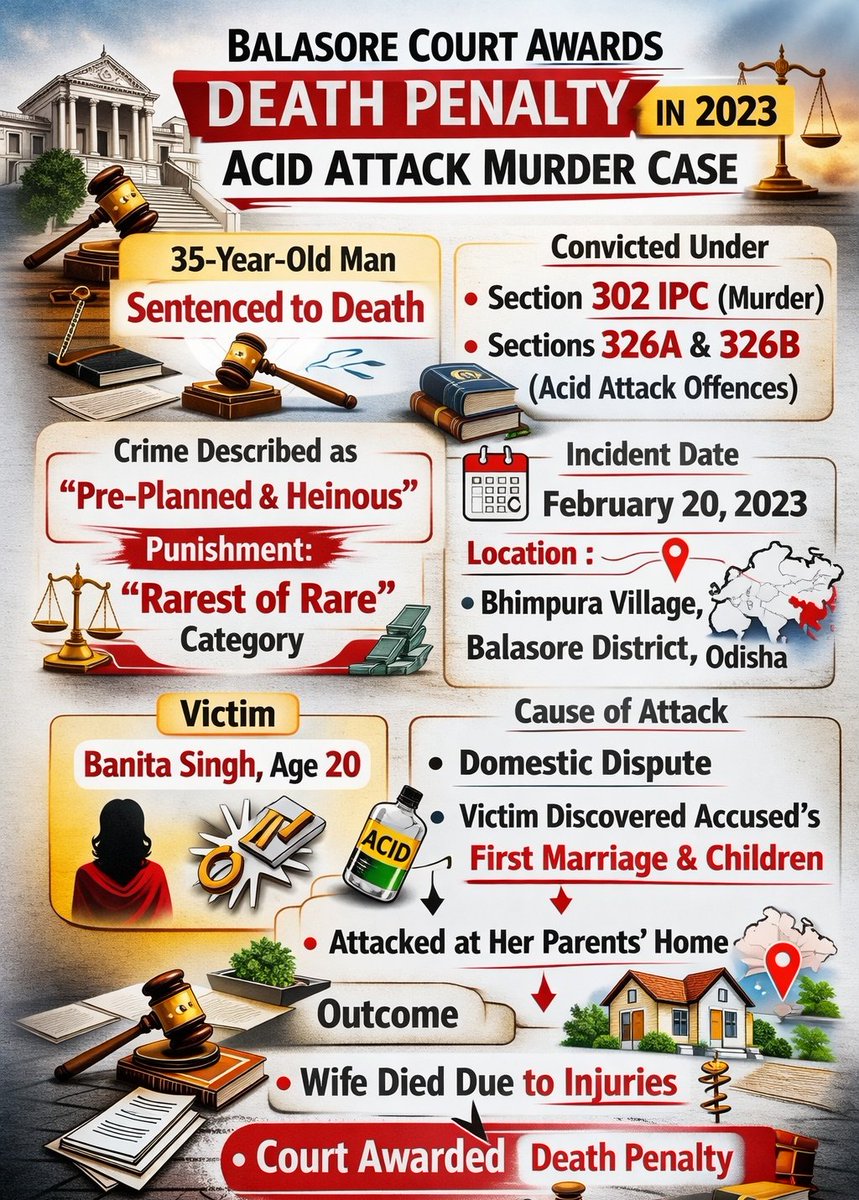 BALASORE COURT AWARDS
DEATH PENALTY IN 2023
ACID ATTACK MURDER CASE

35-Year-Old Man
Sentenced to Death

Convicted Under
• Section 302 IPC (Murder)
• Sections 326A & 326B (Acid Attack Offences)

Crime Described as
"Pre-Planned & Heinous"
Punishment:
"Rarest of Rare" Category

Incident Date
February 20, 2023
Location :
• Bhimpura Village, Balasore District, Odisha

Victim
Banita Singh, Age 20

ACID

Cause of Attack
• Domestic Dispute
• Victim Discovered Accused's First Marriage & Children

• Attacked at Her Parents' Home

Outcome

• Wife Died Due to Injuries

• Court Awarded Death Penalty